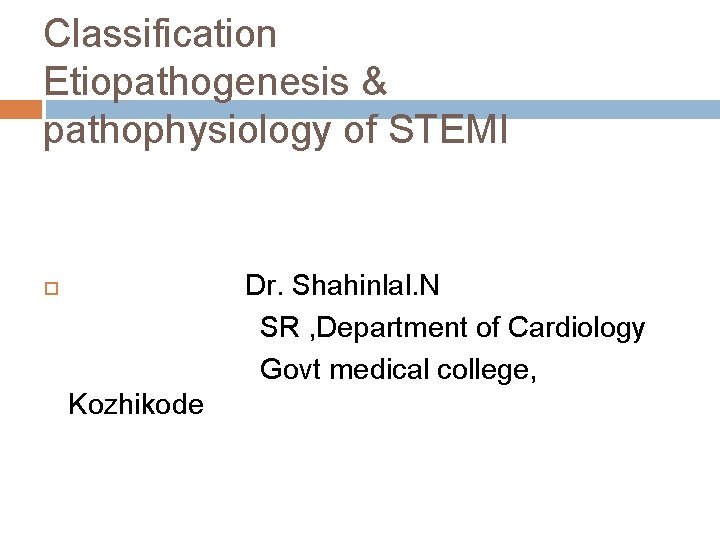 Classification Etiopathogenesis & pathophysiology of STEMI

Dr. Shahinlal.N
SR ,Department of Cardiology
Govt medical college, Kozhikode